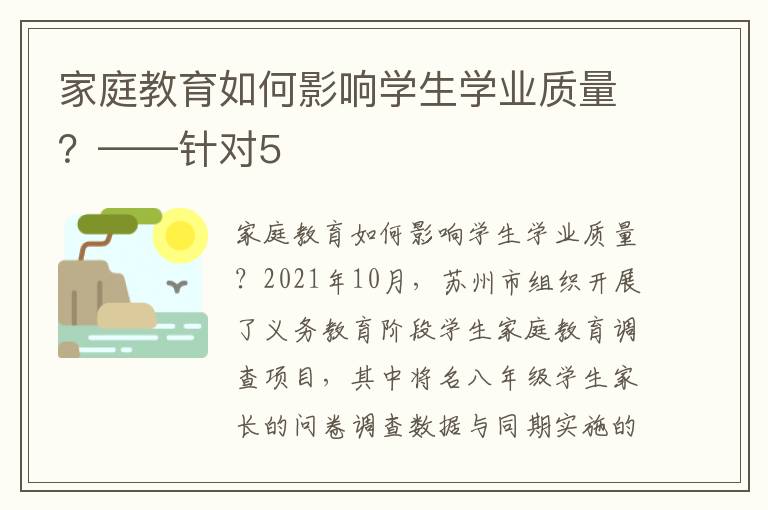 家庭教育如何影响学生学业质量？——针对5

家庭教育如何影响学生学业质量？2021年10月，苏州市组织开展了义务教育阶段学生家庭教育调查项目，其中将名八年级学生家长的问卷调查数据与同期实施的